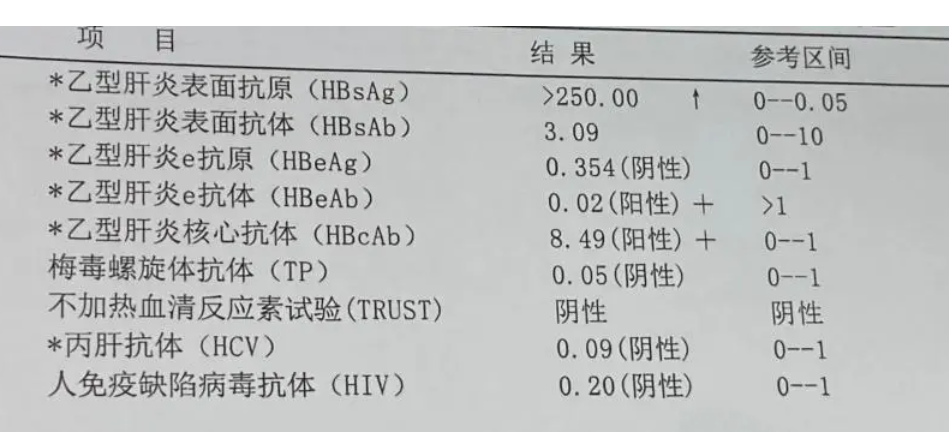 | 项 目 | 结 果 | 参考区间 |
|---|---|---|
| *乙型肝炎表面抗原（HBsAg） | >250.00 ↑ | 0--0.05 |
| *乙型肝炎表面抗体（HBsAb） | 3.09 | 0--10 |
| *乙型肝炎e抗原（HBeAg） | 0.354(阴性) | 0--1 |
| *乙型肝炎e抗体（HBeAb） | 0.02(阳性) + | >1 |
| *乙型肝炎核心抗体（HBcAb） | 8.49(阳性) + | 0--1 |
| 梅毒螺旋体抗体（TP） | 0.05(阴性) | 0--1 |
| 不加热血清反应素试验(TRUST) | 阴性 | 阴性 |
| *丙肝抗体（HCV） | 0.09(阴性) | 0--1 |
| 人免疫缺陷病毒抗体（HIV） | 0.20(阴性) | 0--1 |